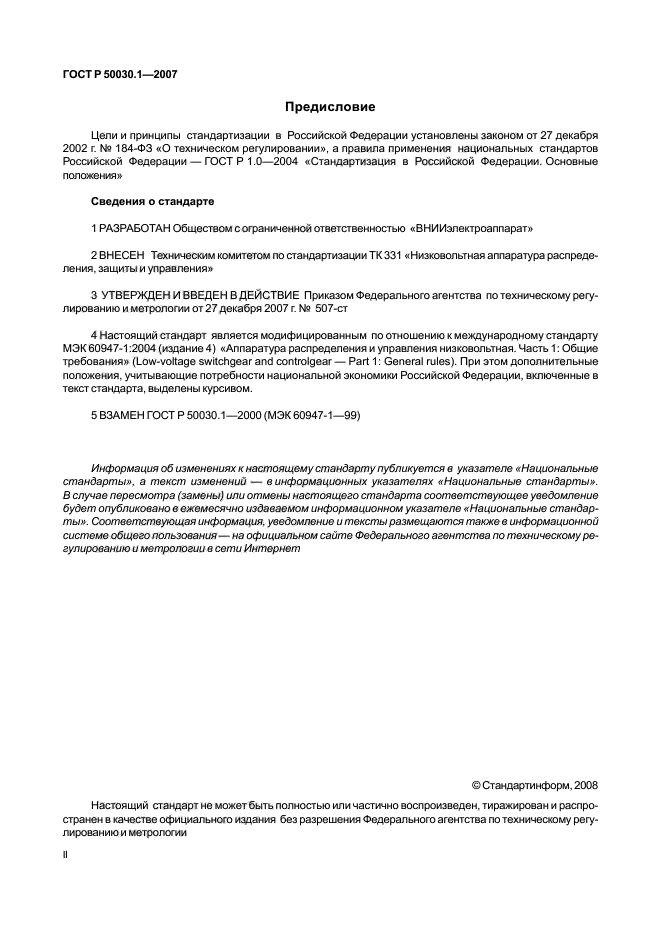 ГОСТ Р 50030.1—2007

Предисловие

Цели и принципы стандартизации в Российской Федерации установлены законом от 27 декабря 2002 г. № 184-ФЗ «О техническом регулировании», а правила применения национальных стандартов Российской Федерации — ГОСТ Р 1.0—2004 «Стандартизация в Российской Федерации. Основные положения»

Сведения о стандарте

1 РАЗРАБОТАН Обществом с ограниченной ответственностью «ВНИИэлектроаппарат»

2 ВНЕСЕН Техническим комитетом по стандартизации ТК 331 «Низковольтная аппаратура распределения, защиты и управления»

3 УТВЕРЖДЕН И ВВЕДЕН В ДЕЙСТВИЕ Приказом Федерального агентства по техническому регулированию и метрологии от 27 декабря 2007 г. № 507-ст

4 Настоящий стандарт является модифицированным по отношению к международному стандарту МЭК 60947-1:2004 (издание 4) «Аппаратура распределения и управления низковольтная. Часть 1: Общие требования» (Low-voltage switchgear and controlgear — Part 1: General rules). При этом дополнительные положения, учитывающие потребности национальной экономики Российской Федерации, включенные в текст стандарта, выделены курсивом.

5 ВЗАМЕН ГОСТ Р 50030.1—2000 (МЭК 60947-1—99)

Информация об изменениях к настоящему стандарту публикуется в указателе «Национальные стандарты», а текст изменений — в информационных указателях «Национальные стандарты». В случае пересмотра (замены) или отмены настоящего стандарта соответствующее уведомление будет опубликовано в ежемесячно издаваемом информационном указателе «Национальные стандарты». Соответствующая информация, уведомление и тексты размещаются также в информационной системе общего пользования — на официальном сайте Федерального агентства по техническому регулированию и метрологии в сети Интернет

© Стандартинформ, 2008

Настоящий стандарт не может быть полностью или частично воспроизведен, тиражирован и распространен в качестве официального издания без разрешения Федерального агентства по техническому регулированию и метрологии

II